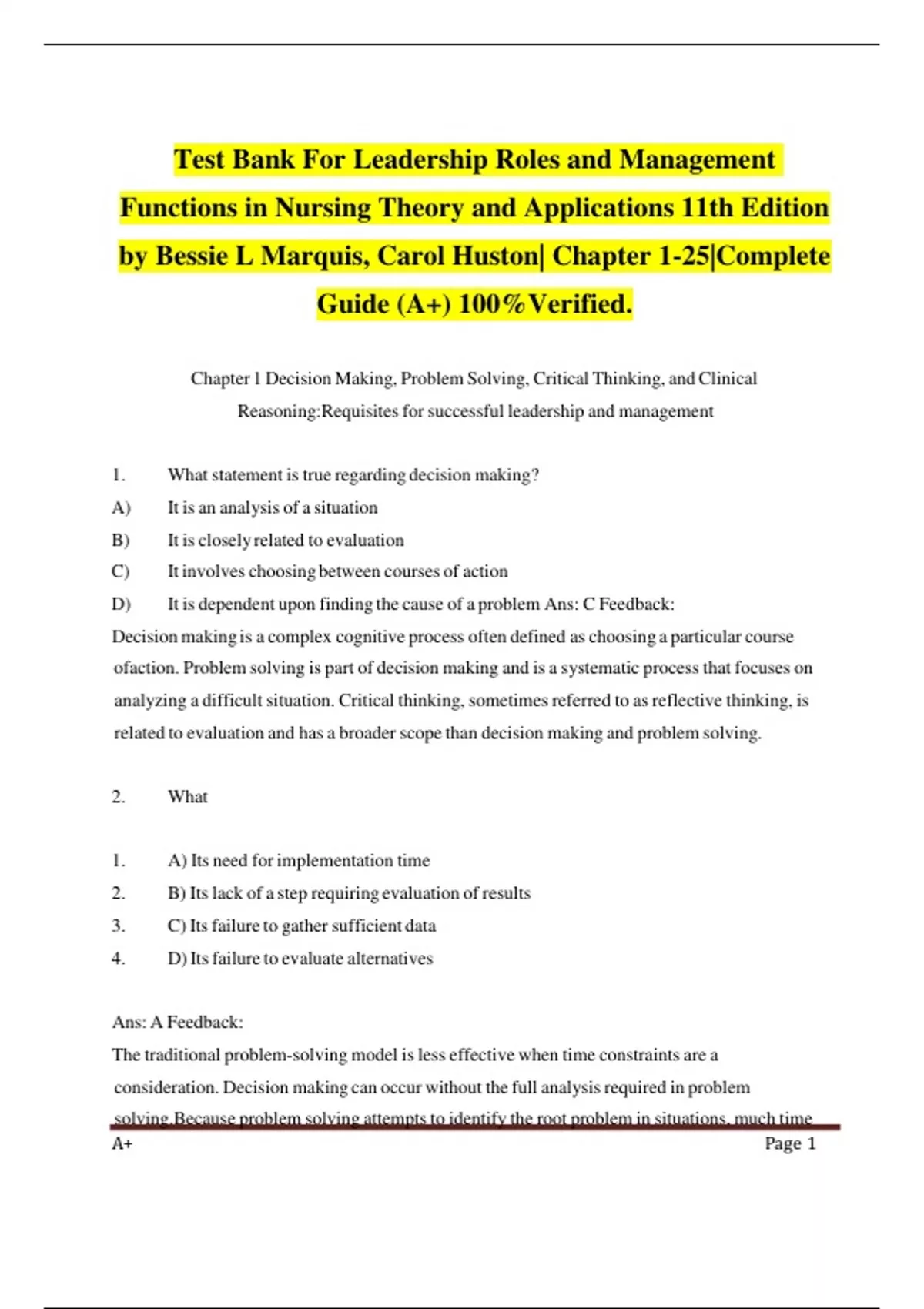 Test Bank For Leadership Roles and Management Functions in Nursing Theory and Applications 11th Edition by Bessie L Marquis, Carol Huston| Chapter 1-25|Complete Guide (A+) 100%Verified.

Chapter 1 Decision Making, Problem Solving, Critical Thinking, and Clinical Reasoning:Requisites for successful leadership and management

1. What statement is true regarding decision making?
A) It is an analysis of a situation
B) It is closely related to evaluation
C) It involves choosing between courses of action
D) It is dependent upon finding the cause of a problem Ans: C Feedback:
Decision making is a complex cognitive process often defined as choosing a particular course ofaction. Problem solving is part of decision making and is a systematic process that focuses on analyzing a difficult situation. Critical thinking, sometimes referred to as reflective thinking, is related to evaluation and has a broader scope than decision making and problem solving.

2. What

1. A) Its need for implementation time
2. B) Its lack of a step requiring evaluation of results
3. C) Its failure to gather sufficient data
4. D) Its failure to evaluate alternatives

Ans: A Feedback:
The traditional problem-solving model is less effective when time constraints are a consideration. Decision making can occur without the full analysis required in problem solving.Because problem solving attempts to identify the root problem in situations, much time

A+ Page 1